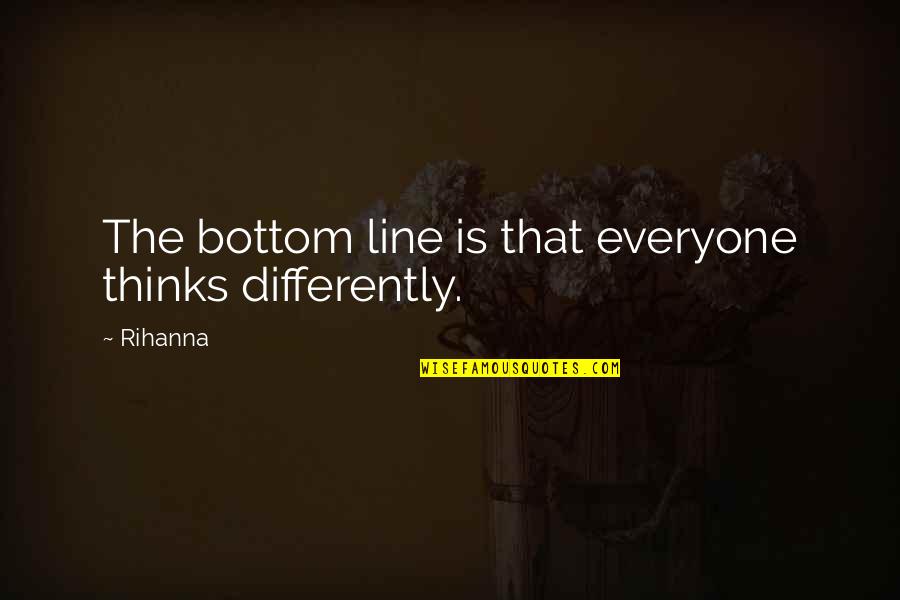 The bottom line is that everyone thinks differently.

~ Rihanna

WISEFAMOUSQUOTES.COM